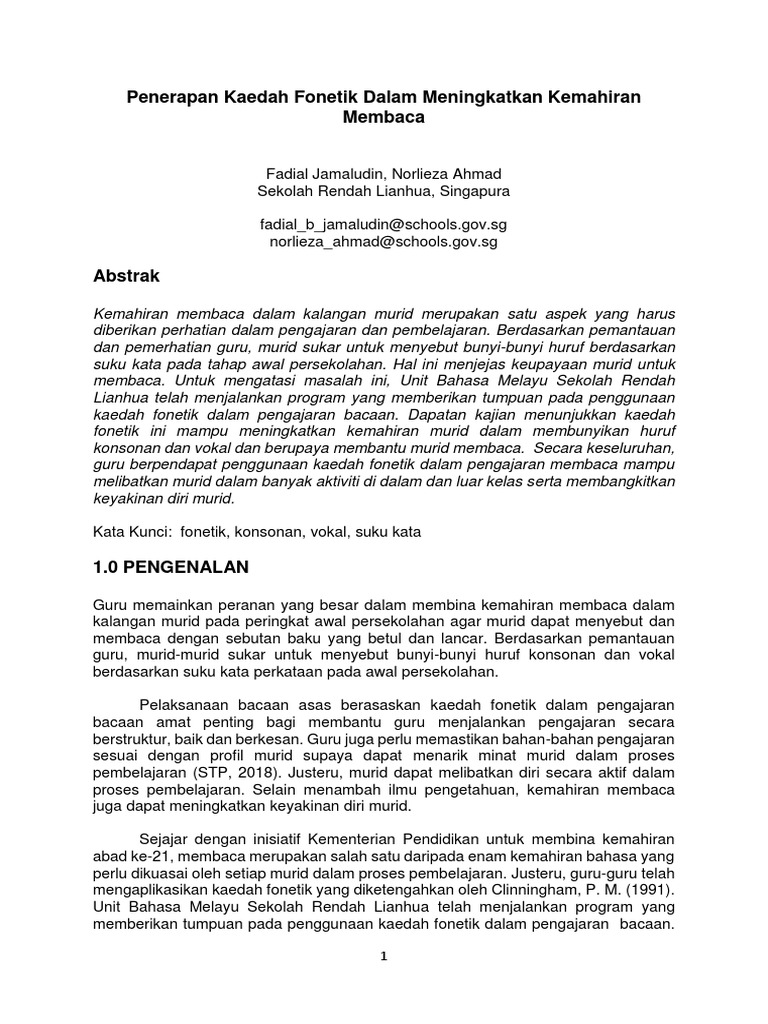 Penerapan Kaedah Fonetik Dalam Meningkatkan Kemahiran Membaca

Fadial Jamaludin, Norlieza Ahmad
Sekolah Rendah Lianhua, Singapura

fadial_b_jamaludin@schools.gov.sg
norlieza_ahmad@schools.gov.sg

Abstrak

Kemahiran membaca dalam kalangan murid merupakan satu aspek yang harus diberikan perhatian dalam pengajaran dan pembelajaran. Berdasarkan pemantauan dan pemerhatian guru, murid sukar untuk menyebut bunyi-bunyi huruf berdasarkan suku kata pada tahap awal persekolahan. Hal ini menjejas keupayaan murid untuk membaca. Untuk mengatasi masalah ini, Unit Bahasa Melayu Sekolah Rendah Lianhua telah menjalankan program yang memberikan tumpuan pada penggunaan kaedah fonetik dalam pengajaran bacaan. Dapatan kajian menunjukkan kaedah fonetik ini mampu meningkatkan kemahiran murid dalam membunyikan huruf konsonan dan vokal dan berupaya membantu murid membaca. Secara keseluruhan, guru berpendapat penggunaan kaedah fonetik dalam pengajaran membaca mampu melibatkan murid dalam banyak aktiviti di dalam dan luar kelas serta membangkitkan keyakinan diri murid.

Kata Kunci: fonetik, konsonan, vokal, suku kata

1.0 PENGENALAN

Guru memainkan peranan yang besar dalam membina kemahiran membaca dalam kalangan murid pada peringkat awal persekolahan agar murid dapat menyebut dan membaca dengan sebutan baku yang betul dan lancar. Berdasarkan pemantauan guru, murid-murid sukar untuk menyebut bunyi-bunyi huruf konsonan dan vokal berdasarkan suku kata perkataan pada awal persekolahan.

Pelaksanaan bacaan asas berasaskan kaedah fonetik dalam pengajaran bacaan amat penting bagi membantu guru menjalankan pengajaran secara berstruktur, baik dan berkesan. Guru juga perlu memastikan bahan-bahan pengajaran sesuai dengan profil murid supaya dapat menarik minat murid dalam proses pembelajaran (STP, 2018). Justeru, murid dapat melibatkan diri secara aktif dalam proses pembelajaran. Selain menambah ilmu pengetahuan, kemahiran membaca juga dapat meningkatkan keyakinan diri murid.

Sejajar dengan inisiatif Kementerian Pendidikan untuk membina kemahiran abad ke-21, membaca merupakan salah satu daripada enam kemahiran bahasa yang perlu dikuasai oleh setiap murid dalam proses pembelajaran. Justeru, guru-guru telah mengaplikasikan kaedah fonetik yang diketengahkan oleh Clinningham, P. M. (1991). Unit Bahasa Melayu Sekolah Rendah Lianhua telah menjalankan program yang memberikan tumpuan pada penggunaan kaedah fonetik dalam pengajaran bacaan.

1